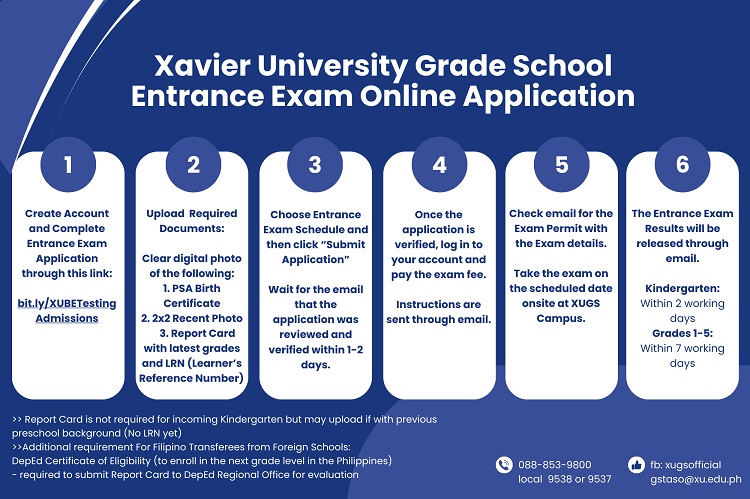 Xavier University Grade School Entrance Exam Online Application

1

Create Account and Complete Entrance Exam Application through this link:

bit.ly/XUBETesting Admissions

2

Upload Required Documents:

Clear digital photo of the following:
1. PSA Birth Certificate
2. 2x2 Recent Photo
3. Report Card with latest grades and LRN (Learner's Reference Number)

3

Choose Entrance Exam Schedule and then click "Submit Application"

Wait for the email that the application was reviewed and verified within 1-2 days.

4

Once the application is verified, log in to your account and pay the exam fee.

Instructions are sent through email.

5

Check email for the Exam Permit with the Exam details.

Take the exam on the scheduled date onsite at XUGS Campus.

6

The Entrance Exam Results will be released through email.

Kindergarten:
Within 2 working days
Grades 1-5:
Within 7 working days

>> Report Card is not required for incoming Kindergarten but may upload if with previous preschool background (No LRN yet)
>>Additional requirement For Filipino Transferees from Foreign Schools:
DepEd Certificate of Eligibility (to enroll in the next grade level in the Philippines)
- required to submit Report Card to DepEd Regional Office for evaluation

088-853-9800
local 9538 or 9537

fb: xugsofficial
gstaso@xu.edu.ph